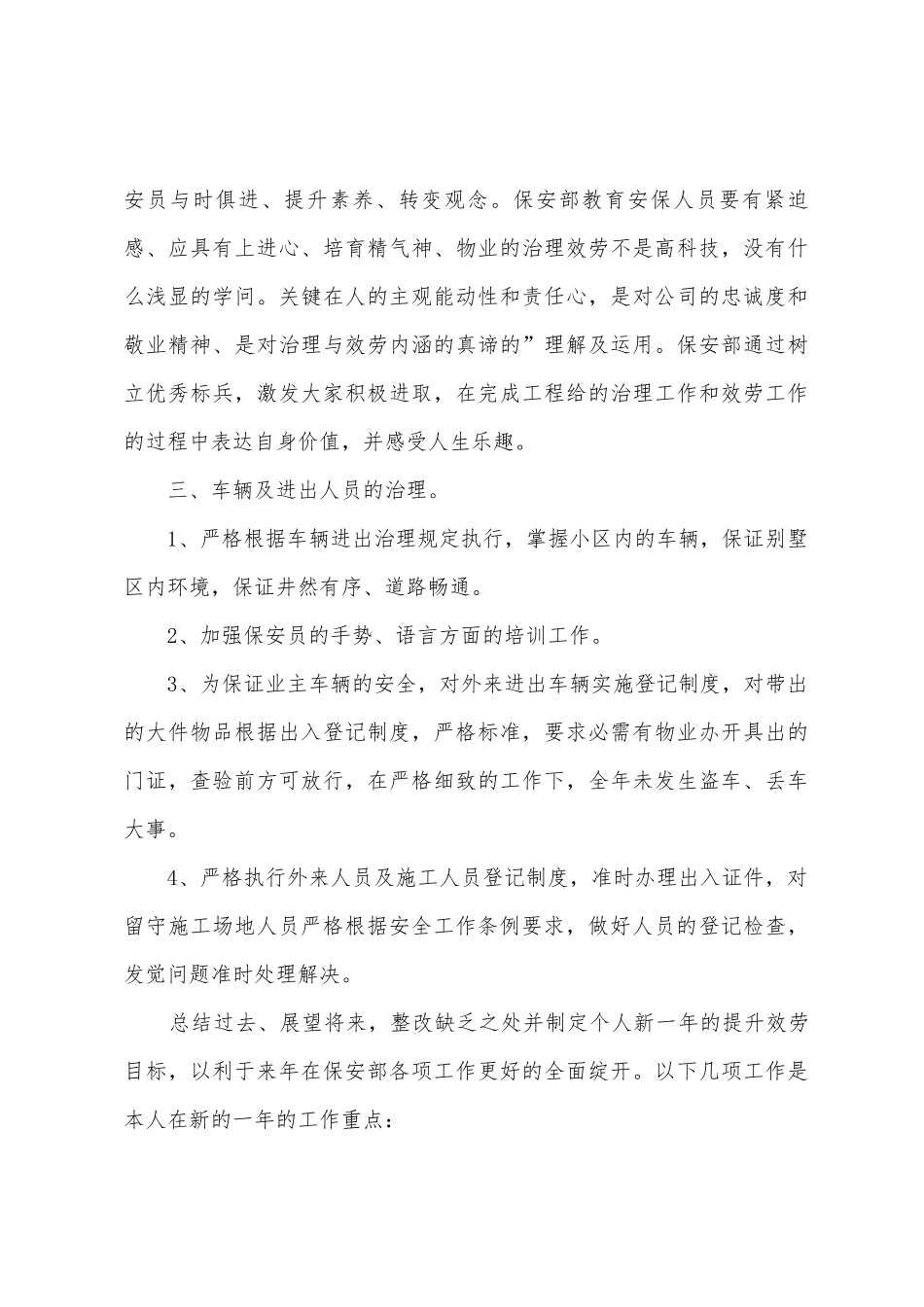 安员与时俱进、提升素养、转变观念。保安部教育安保人员要有紧迫感、应具有上进心、培育精气神、物业的治理效劳不是高科技，没有什么浅显的学问。关键在人的主观能动性和责任心，是对公司的忠诚度和敬业精神、是对治理与效劳内涵的真谛的”理解及运用。保安部通过树立优秀标兵，激发大家积极进取，在完成工程给的治理工作和效劳工作的过程中表达自身价值，并感受人生乐趣。

三、车辆及进出人员的治理。

1、严格根据车辆进出治理规定执行，掌握小区内的车辆，保证别墅区内环境，保证井然有序、道路畅通。

2、加强保安员的手势、语言方面的培训工作。

3、为保证业主车辆的安全，对外来进出车辆实施登记制度，对带出的大件物品根据出入登记制度，严格标准，要求必需有物业办开具出的门证，查验前方可放行，在严格细致的工作下，全年未发生盗车、丢车大事。

4、严格执行外来人员及施工人员登记制度，准时办理出入证件，对留守施工场地人员严格根据安全工作条例要求，做好人员的登记检查，发觉问题准时处理解决。

总结过去、展望将来，整改缺乏之处并制定个人新一年的提升效劳目标，以利于来年在保安部各项工作更好的全面绽开。以下几项工作是本人在新的一年的工作重点：